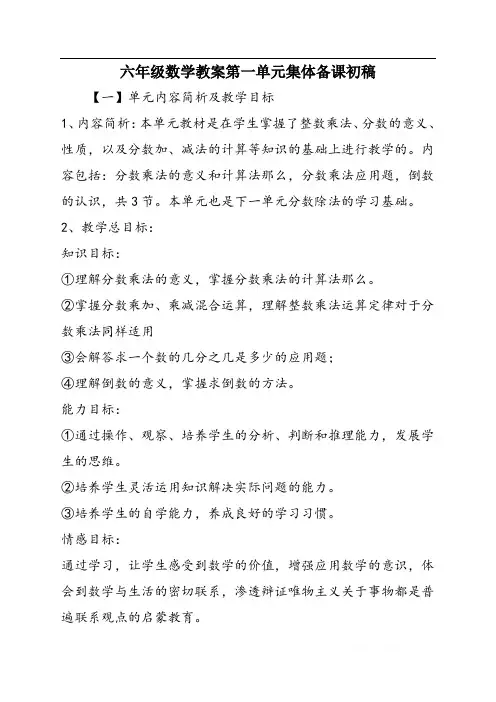 六年级数学教案第一单元集体备课初稿

【一】单元内容简析及教学目标

1、内容简析：本单元教材是在学生掌握了整数乘法、分数的意义、性质，以及分数加、减法的计算等知识的基础上进行教学的。内容包括：分数乘法的意义和计算法那么，分数乘法应用题，倒数的认识，共3节。本单元也是下一单元分数除法的学习基础。

2、教学总目标：

知识目标：

①理解分数乘法的意义，掌握分数乘法的计算法那么。

②掌握分数乘加、乘减混合运算，理解整数乘法运算定律对于分数乘法同样适用

③会解答求一个数的几分之几是多少的应用题；

④理解倒数的意义，掌握求倒数的方法。

能力目标：

①通过操作、观察、培养学生的分析、判断和推理能力，发展学生的思维。

②培养学生灵活运用知识解决实际问题的能力。

③培养学生的自学能力，养成良好的学习习惯。

情感目标：

通过学习，让学生感受到数学的价值，增强应用数学的意识，体会到数学与生活的密切联系，渗透辩证唯物主义关于事物都是普遍联系观点的启蒙教育。